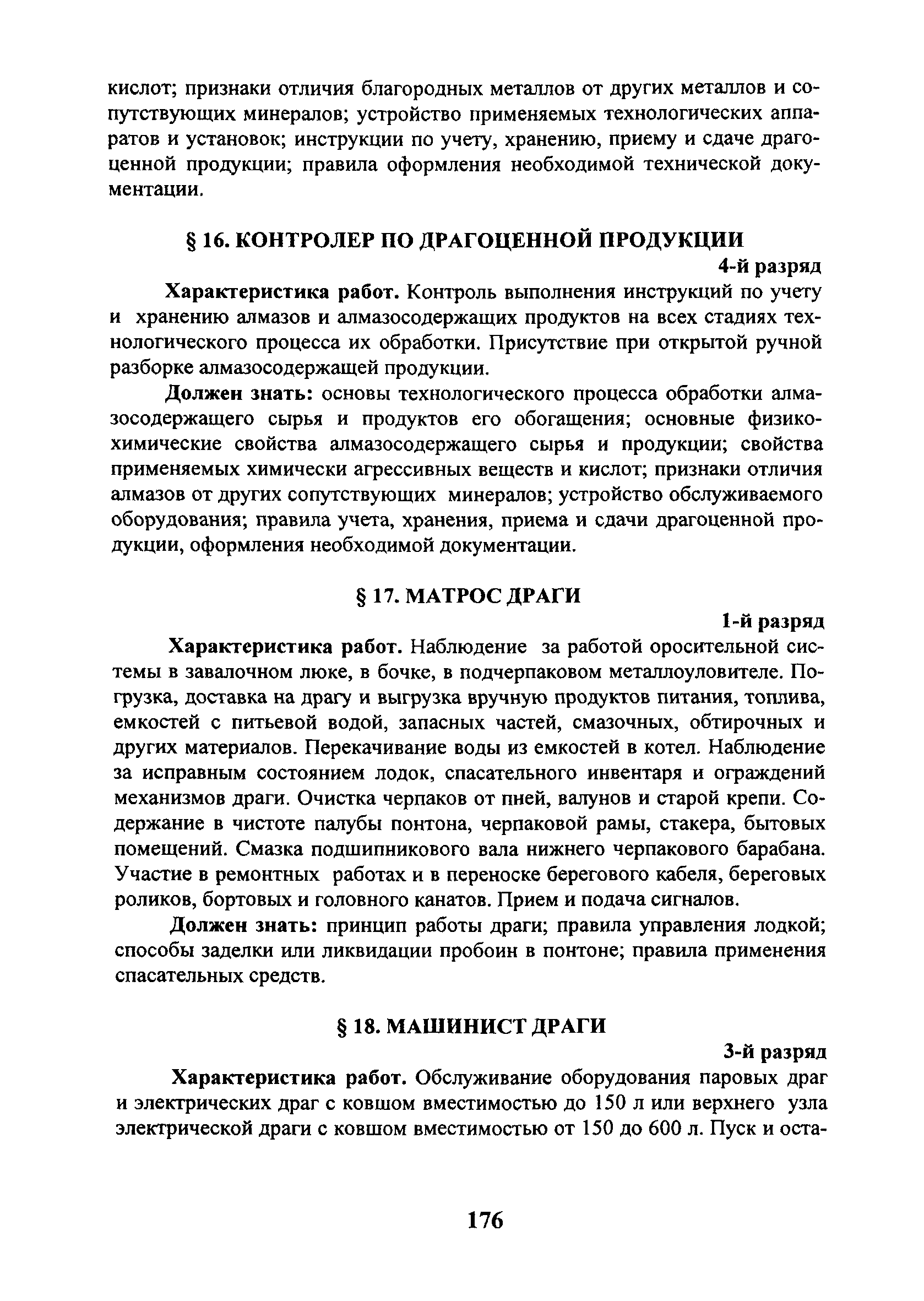 кислот; признаки отличия благородных металлов от других металлов и сопутствующих минералов; устройство применяемых технологических аппаратов и установок; инструкции по учету, хранению, приему и сдаче драгоценной продукции; правила оформления необходимой технической документации.

§ 16. КОНТРОЛЕР ПО ДРАГОЦЕННОЙ ПРОДУКЦИИ

4-й разряд

Характеристика работ. Контроль выполнения инструкций по учету и хранению алмазов и алмазосодержащих продуктов на всех стадиях технологического процесса их обработки. Присутствие при открытой ручной разборке алмазосодержащей продукции.

Должен знать: основы технологического процесса обработки алмазосодержащего сырья и продуктов его обогащения; основные физико-химические свойства алмазосодержащего сырья и продукции; свойства применяемых химически агрессивных веществ и кислот; признаки отличия алмазов от других сопутствующих минералов; устройство обслуживаемого оборудования; правила учета, хранения, приема и сдачи драгоценной продукции, оформления необходимой документации.

§ 17. МАТРОС ДРАГИ

1-й разряд

Характеристика работ. Наблюдение за работой оросительной системы в завалочном люке, в бочке, в подчерпаковом металлоуловителе. Погрузка, доставка на драгу и выгрузка вручную продуктов питания, топлива, емкостей с питьевой водой, запасных частей, смазочных, обтирочных и других материалов. Перекачивание воды из емкостей в котел. Наблюдение за исправным состоянием лодок, спасательного инвентаря и ограждений механизмов драги. Очистка черпаков от пней, валунов и старой крепи. Содержание в чистоте палубы понтона, черпаковой рамы, стакера, бытовых помещений. Смазка подшипникового вала нижнего черпакового барабана. Участие в ремонтных работах и в переноске берегового кабеля, береговых роликов, бортовых и головного канатов. Прием и подача сигналов.

Должен знать: принцип работы драги; правила управления лодкой; способы заделки или ликвидации пробоин в понтоне; правила применения спасательных средств.

§ 18. МАШИНИСТ ДРАГИ

3-й разряд

Характеристика работ. Обслуживание оборудования паровых драг и электрических драг с ковшом вместимостью до 150 л или верхнего узла электрической драги с ковшом вместимостью от 150 до 600 л. Пуск и оста-

176